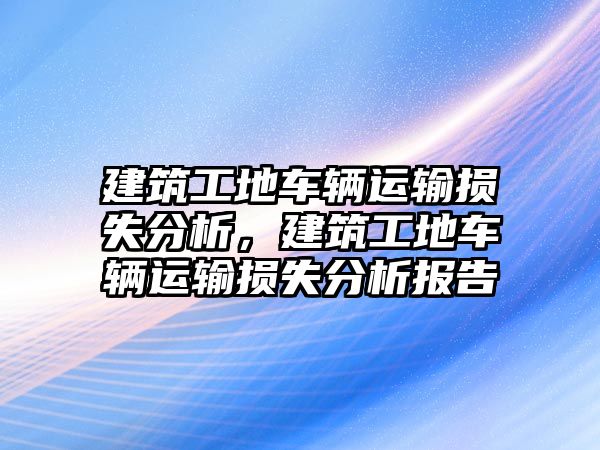 建筑工地车辆运输损失分析，建筑工地车辆运输损失分析报告